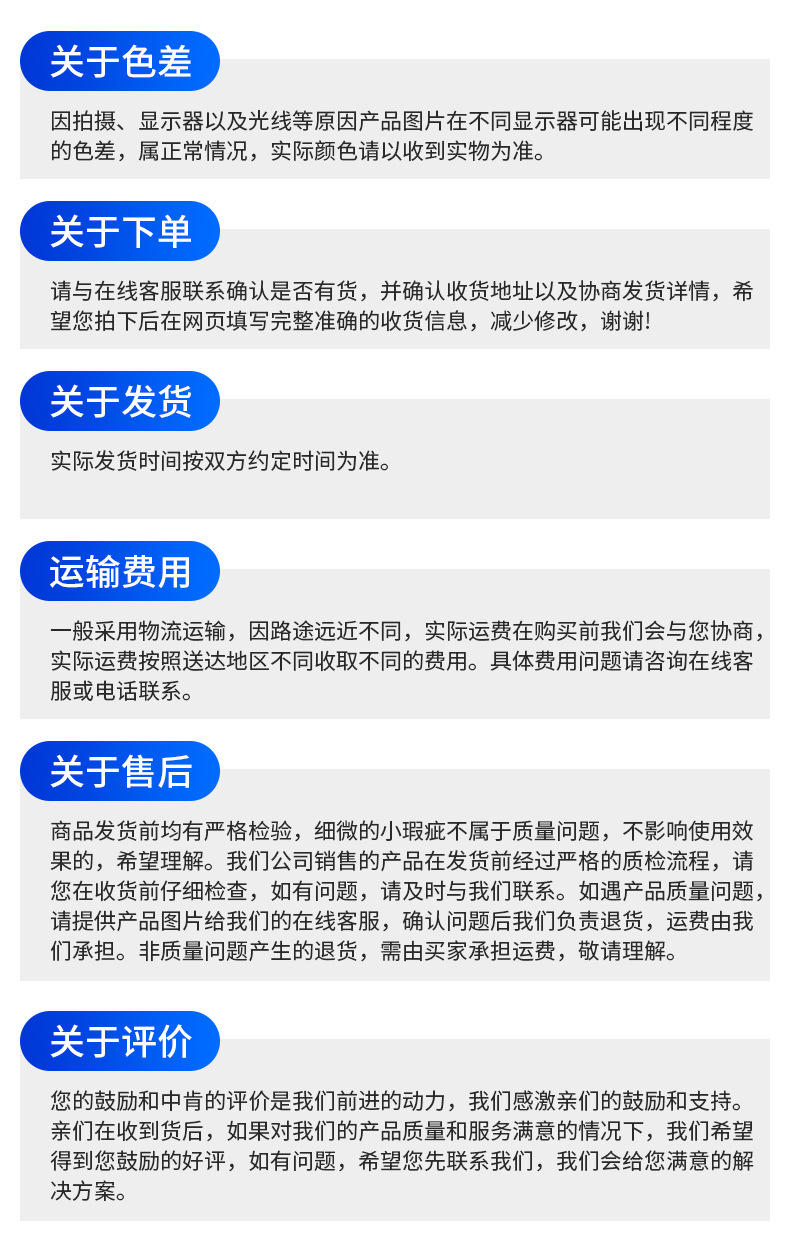 关于色差

因拍摄、显示器以及光线等原因产品图片在不同显示器可能出现不同程度的色差，属正常情况，实际颜色请以收到实物为准。

关于下单

请与在线客服联系确认是否有货，并确认收货地址以及协商发货详情，希望您拍下后在网页填写完整准确的收货信息，减少修改，谢谢!

关于发货

实际发货时间按双方约定时间为准。

运输费用

一般采用物流运输，因路途远近不同，实际运费在购买前我们会与您协商，实际运费按照送达地区不同收取不同的费用。具体费用问题请咨询在线客服或电话联系。

关于售后

商品发货前均有严格检验，细微的小瑕疵不属于质量问题，不影响使用效果的，希望理解。我们公司销售的产品在发货前经过严格的质检流程，请您在收货前仔细检查，如有问题，请及时与我们联系。如遇产品质量问题，请提供产品图片给我们的在线客服，确认问题后我们负责退货，运费由我们承担。非质量问题产生的退货，需由买家承担运费，敬请理解。

关于评价

您的鼓励和中肯的评价是我们前进的动力，我们感激亲们的鼓励和支持。亲们在收到货后，如果对我们的产品质量和服务满意的情况下，我们希望得到您鼓励的好评，如有问题，希望您先联系我们，我们会给您满意的解决方案。